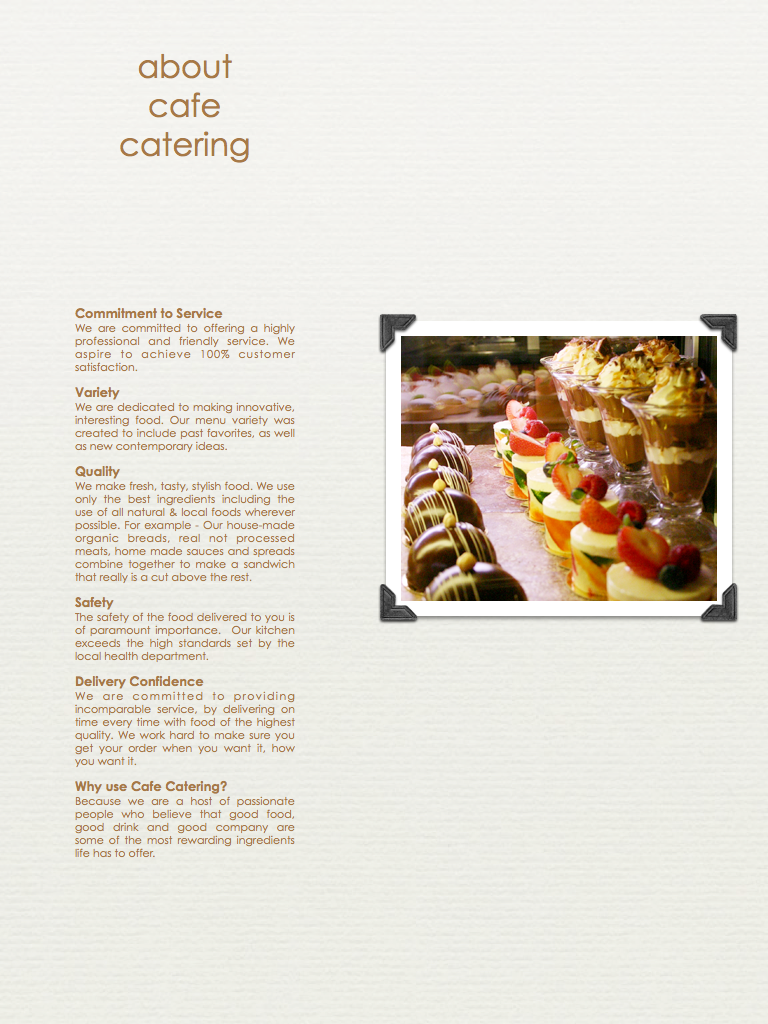 about
cafe
catering

Commitment to Service
We are committed to offering a highly professional and friendly service. We aspire to achieve 100% customer satisfaction.

Variety
We are dedicated to making innovative, interesting food. Our menu variety was created to include past favorites, as well as new contemporary ideas.

Quality
We make fresh, tasty, stylish food. We use only the best ingredients including the use of all natural & local foods wherever possible. For example - Our house-made organic breads, real not processed meats, home made sauces and spreads combine together to make a sandwich that really is a cut above the rest.

Safety
The safety of the food delivered to you is of paramount importance. Our kitchen exceeds the high standards set by the local health department.

Delivery Confidence
We are committed to providing incomparable service, by delivering on time every time with food of the highest quality. We work hard to make sure you get your order when you want it, how you want it.

Why use Cafe Catering?
Because we are a host of passionate people who believe that good food, good drink and good company are some of the most rewarding ingredients life has to offer.